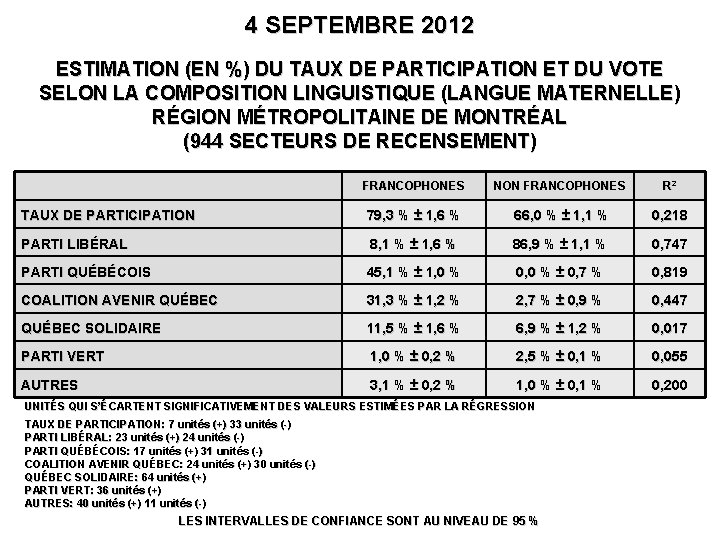 4 SEPTEMBRE 2012

ESTIMATION (EN %) DU TAUX DE PARTICIPATION ET DU VOTE SELON LA COMPOSITION LINGUISTIQUE (LANGUE MATERNELLE) RÉGION MÉTROPOLITAINE DE MONTRÉAL (944 SECTEURS DE RECENSEMENT)

| | FRANCOPHONES | NON FRANCOPHONES | $R^2$ |
|---|---|---|---|
| TAUX DE PARTICIPATION | 79,3 % ± 1,6 % | 66,0 % ± 1,1 % | 0,218 |
| PARTI LIBÉRAL | 8,1 % ± 1,6 % | 86,9 % ± 1,1 % | 0,747 |
| PARTI QUÉBÉCOIS | 45,1 % ± 1,0 % | 0,0 % ± 0,7 % | 0,819 |
| COALITION AVENIR QUÉBEC | 31,3 % ± 1,2 % | 2,7 % ± 0,9 % | 0,447 |
| QUÉBEC SOLIDAIRE | 11,5 % ± 1,6 % | 6,9 % ± 1,2 % | 0,017 |
| PARTI VERT | 1,0 % ± 0,2 % | 2,5 % ± 0,1 % | 0,055 |
| AUTRES | 3,1 % ± 0,2 % | 1,0 % ± 0,1 % | 0,200 |

UNITÉS QUI S'ÉCARTENT SIGNIFICATIVEMENT DES VALEURS ESTIMÉES PAR LA RÉGRESSION

TAUX DE PARTICIPATION: 7 unités (+) 33 unités (-)
PARTI LIBÉRAL: 23 unités (+) 24 unités (-)
PARTI QUÉBÉCOIS: 17 unités (+) 31 unités (-)
COALITION AVENIR QUÉBEC: 24 unités (+) 30 unités (-)
QUÉBEC SOLIDAIRE: 64 unités (+)
PARTI VERT: 36 unités (+)
AUTRES: 40 unités (+) 11 unités (-)

LES INTERVALLES DE CONFIANCE SONT AU NIVEAU DE 95 %